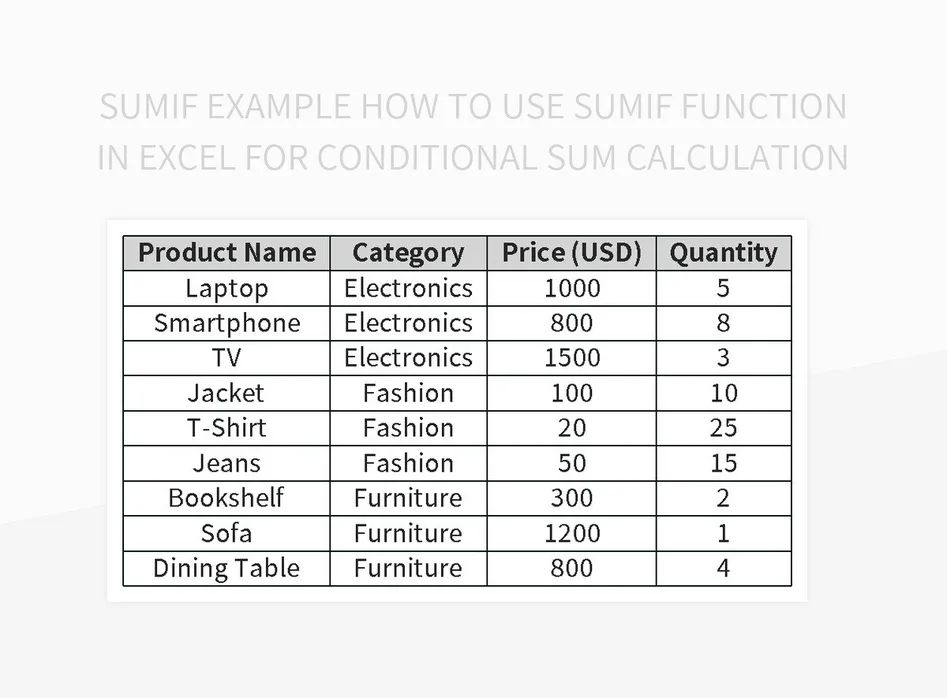 SUMIF EXAMPLE HOW TO USE SUMIF FUNCTION IN EXCEL FOR CONDITIONAL SUM CALCULATION

| Product Name | Category | Price (USD) | Quantity |
|---|---|---|---|
| Laptop | Electronics | 1000 | 5 |
| Smartphone | Electronics | 800 | 8 |
| TV | Electronics | 1500 | 3 |
| Jacket | Fashion | 100 | 10 |
| T-Shirt | Fashion | 20 | 25 |
| Jeans | Fashion | 50 | 15 |
| Bookshelf | Furniture | 300 | 2 |
| Sofa | Furniture | 1200 | 1 |
| Dining Table | Furniture | 800 | 4 |